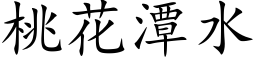 桃花潭水